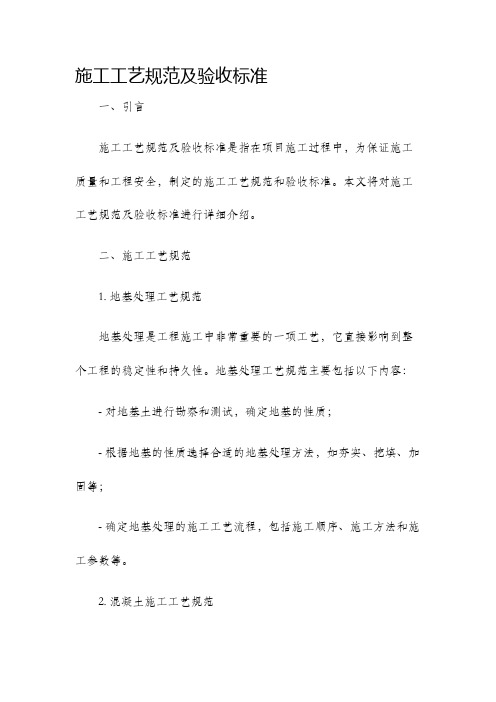 施工工艺规范及验收标准

一、引言

施工工艺规范及验收标准是指在项目施工过程中，为保证施工质量和工程安全，制定的施工工艺规范和验收标准。本文将对施工工艺规范及验收标准进行详细介绍。

二、施工工艺规范

1. 地基处理工艺规范

地基处理是工程施工中非常重要的一项工艺，它直接影响到整个工程的稳定性和持久性。地基处理工艺规范主要包括以下内容：

- 对地基土进行勘察和测试，确定地基的性质；

- 根据地基的性质选择合适的地基处理方法，如夯实、挖填、加固等；

- 确定地基处理的施工工艺流程，包括施工顺序、施工方法和施工参数等。

2. 混凝土施工工艺规范